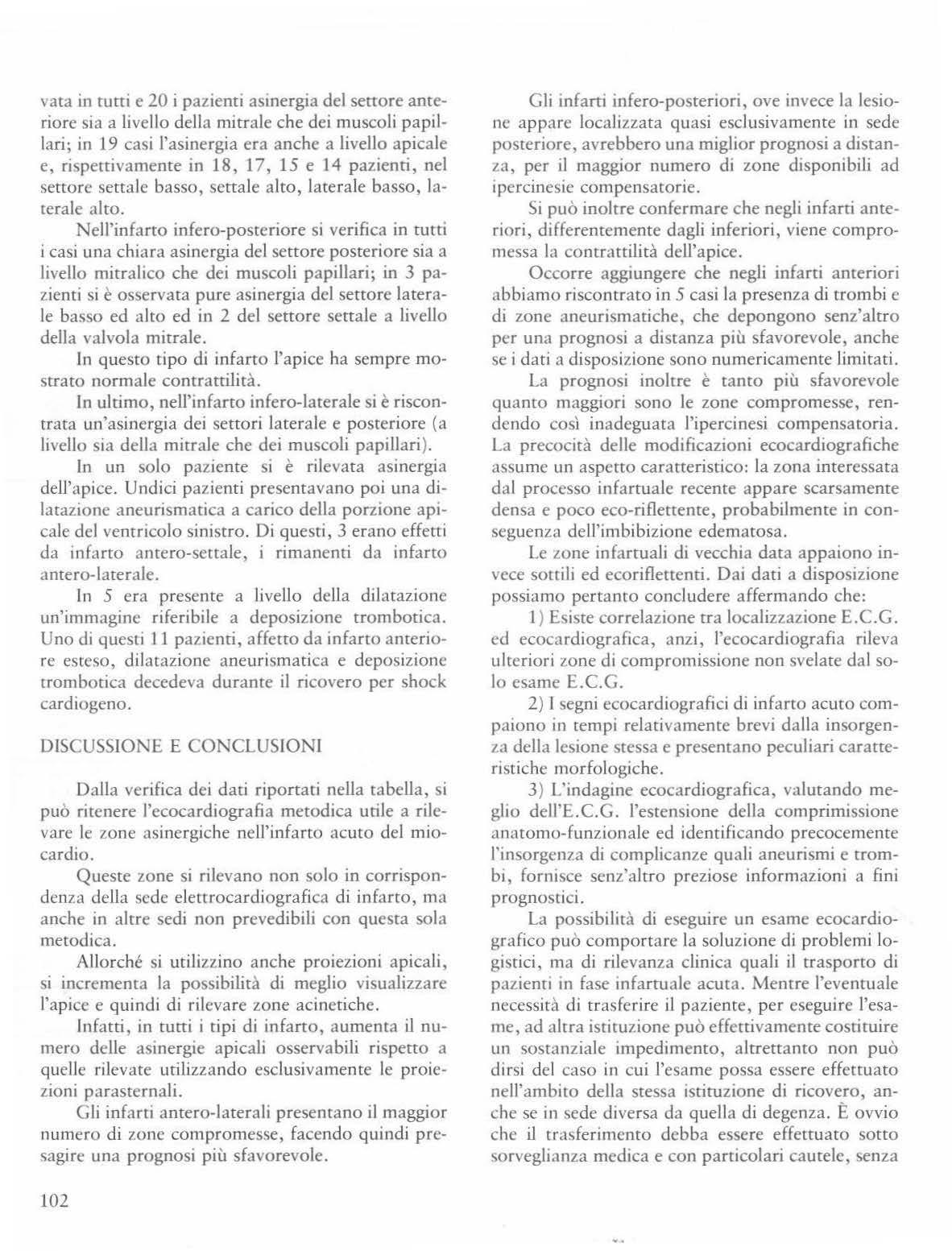 vata in tutti e 20 i pazienti asinergia del settore anteriore sia a livello della mitrale che dei muscoli papillari; in 19 casi l'asinergia era anche a livello apicale e, rispettivamente in 18, 17, 15 e 14 pazienti, nel settore settale basso, settale alto, laterale basso, laterale alto.

Nell'infarto infero-posteriore si verifica in tutti i casi una chiara asinergia del settore posteriore sia a livello mitralico che dei muscoli papillari; in 3 pazienti si è osservata pure asinergia del settore laterale basso ed alto ed in 2 del settore settale a livello della valvola mitrale.

In questo tipo di infarto l'apice ha sempre mostrato normale contrattilità.

In ultimo, nell'infarto infero-laterale si è riscontrata un'asinergia dei settori laterale e posteriore (a livello sia della mitrale che dei muscoli papillari).

In un solo paziente si è rilevata asinergia dell'apice. Undici pazienti presentavano poi una dilatazione aneurismatica a carico della porzione apicale del ventricolo sinistro. Di questi, 3 erano effetti da infarto antero-settale, i rimanenti da infarto antero-laterale.

In 5 era presente a livello della dilatazione un'immagine riferibile a deposizione trombotica. Uno di questi 11 pazienti, affetto da infarto anteriore esteso, dilatazione aneurismatica e deposizione trombotica decedeva durante il ricovero per shock cardiogeno.

DISCUSSIONE E CONCLUSIONI

Dalla verifica dei dati riportati nella tabella, si può ritenere l'ecocardiografia metodica utile a rilevare le zone asinergiche nell'infarto acuto del miocardio.

Queste zone si rilevano non solo in corrispondenza della sede elettrocardiografica di infarto, ma anche in altre sedi non prevedibili con questa sola metodica.

Allorché si utilizzino anche proiezioni apicali, si incrementa la possibilità di meglio visualizzare l'apice e quindi di rilevare zone acinetiche.

Infatti, in tutti i tipi di infarto, aumenta il numero delle asinergie apicali osservabili rispetto a quelle rilevate utilizzando esclusivamente le proiezioni parasternali.

Gli infarti antero-laterali presentano il maggior numero di zone compromesse, facendo quindi presagire una prognosi più sfavorevole.

Gli infarti infero-posteriori, ove invece la lesione appare localizzata quasi esclusivamente in sede posteriore, avrebbero una miglior prognosi a distanza, per il maggior numero di zone disponibili ad ipercinesie compensatorie.

Si può inoltre confermare che negli infarti anteriori, differentemente dagli inferiori, viene compromessa la contrattilità dell'apice.

Occorre aggiungere che negli infarti anteriori abbiamo riscontrato in 5 casi la presenza di trombi e di zone aneurismatiche, che depongono senz'altro per una prognosi a distanza più sfavorevole, anche se i dati a disposizione sono numericamente limitati.

La prognosi inoltre è tanto più sfavorevole quanto maggiori sono le zone compromesse, rendendo così inadeguata l'ipercinesi compensatoria. La precocità delle modificazioni ecocardiografiche assume un aspetto caratteristico: la zona interessata dal processo infartuale recente appare scarsamente densa e poco eco-riflettente, probabilmente in conseguenza dell'imbibizione edematosa.

Le zone infartuali di vecchia data appaiono invece sottili ed ecoriflettenti. Dai dati a disposizione possiamo pertanto concludere affermando che:

1) Esiste correlazione tra localizzazione E.C.G. ed ecocardiografica, anzi, l'ecocardiografia rileva ulteriori zone di compromissione non svelate dal solo esame E.C.G.

2) I segni ecocardiografici di infarto acuto compaiono in tempi relativamente brevi dalla insorgenza della lesione stessa e presentano peculiari caratteristiche morfologiche.

3) L'indagine ecocardiografica, valutando meglio dell'E.C.G. l'estensione della comprimissione anatomo-funzionale ed identificando precocemente l'insorgenza di complicanze quali aneurismi e trombi, fornisce senz'altro preziose informazioni a fini prognostici.

La possibilità di eseguire un esame ecocardiografico può comportare la soluzione di problemi logistici, ma di rilevanza clinica quali il trasporto di pazienti in fase infartuale acuta. Mentre l'eventuale necessità di trasferire il paziente, per eseguire l'esame, ad altra istituzione può effettivamente costituire un sostanziale impedimento, altrettanto non può dirsi del caso in cui l'esame possa essere effettuato nell'ambito della stessa istituzione di ricovero, anche se in sede diversa da quella di degenza. È ovvio che il trasferimento debba essere effettuato sotto sorveglianza medica e con particolari cautele, senza

102